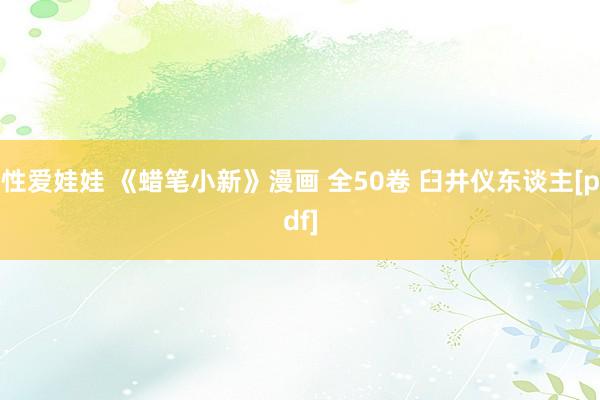 性爱娃娃 《蜡笔小新》漫画 全50卷 臼井仪东谈主[pdf]